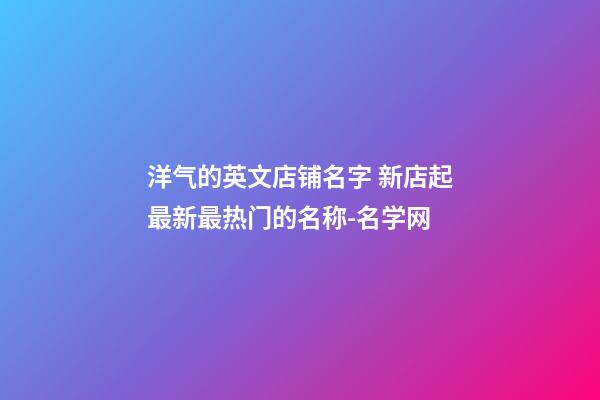 洋气的英文店铺名字 新店起最新最热门的名称-名学网